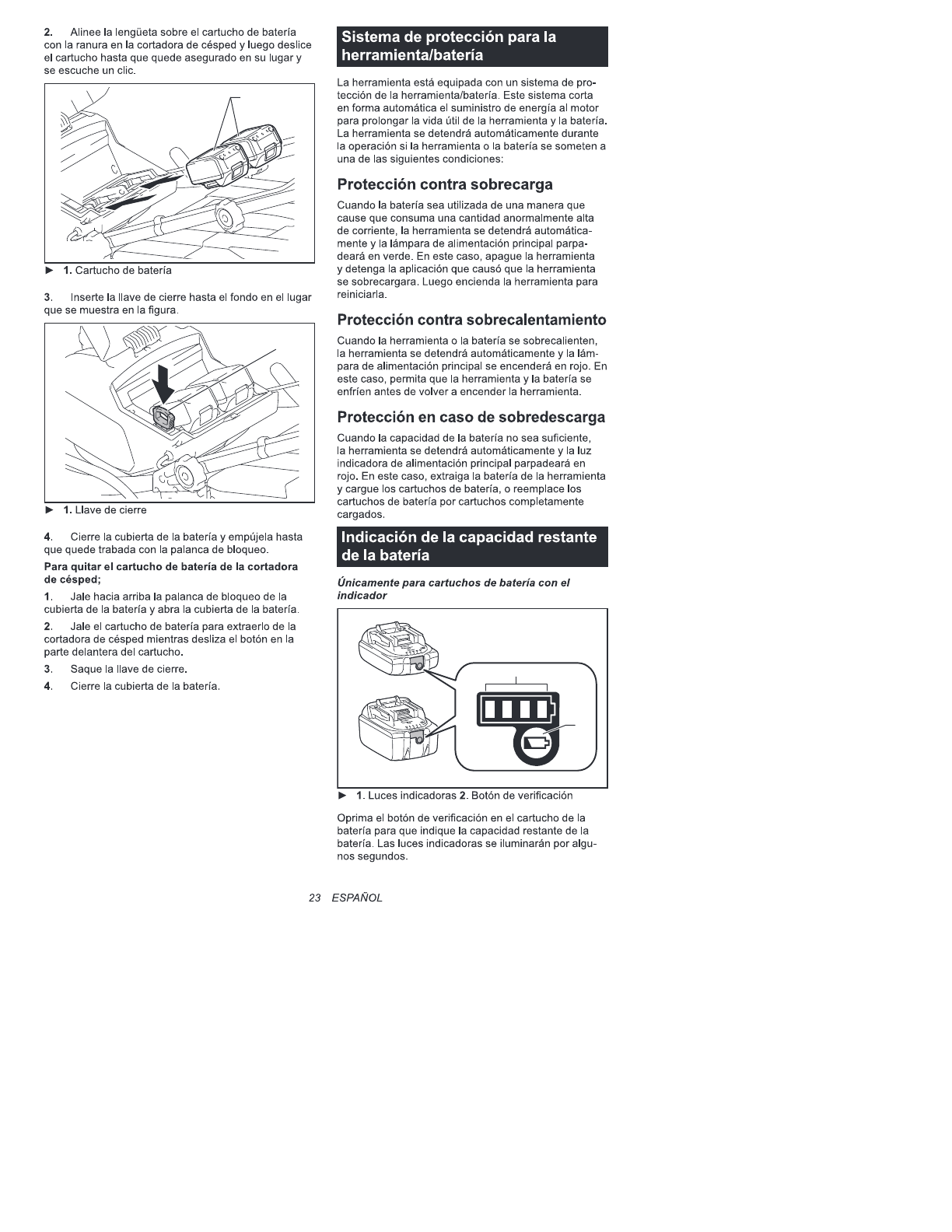 2. Alinee la lengüeta sobre el cartucho de batería con la ranura en la cortadora de césped y luego deslice el cartucho hasta que quede asegurado en su lugar y se escuche un clic.

► 1. Cartucho de batería

3. Inserte la llave de cierre hasta el fondo en el lugar que se muestra en la figura.

► 1. Llave de cierre

4. Cierre la cubierta de la batería y empújela hasta que quede trabada con la palanca de bloqueo.

Para quitar el cartucho de batería de la cortadora de césped;

1. Jale hacia arriba la palanca de bloqueo de la cubierta de la batería y abra la cubierta de la batería.

2. Jale el cartucho de batería para extraerlo de la cortadora de césped mientras desliza el botón en la parte delantera del cartucho.

3. Saque la llave de cierre.

4. Cierre la cubierta de la batería.

Sistema de protección para la herramienta/batería

La herramienta está equipada con un sistema de protección de la herramienta/batería. Este sistema corta en forma automática el suministro de energía al motor para prolongar la vida útil de la herramienta y la batería. La herramienta se detendrá automáticamente durante la operación si la herramienta o la batería se someten a una de las siguientes condiciones:

Protección contra sobrecarga

Cuando la batería sea utilizada de una manera que cause que consuma una cantidad anormalmente alta de corriente, la herramienta se detendrá automáticamente y la lámpara de alimentación principal parpadeará en verde. En este caso, apague la herramienta y detenga la aplicación que causó que la herramienta se sobrecargara. Luego encienda la herramienta para reiniciarla.

Protección contra sobrecalentamiento

Cuando la herramienta o la batería se sobrecalienten, la herramienta se detendrá automáticamente y la lámpara de alimentación principal se encenderá en rojo. En este caso, permita que la herramienta y la batería se enfríen antes de volver a encender la herramienta.

Protección en caso de sobredescarga

Cuando la capacidad de la batería no sea suficiente, la herramienta se detendrá automáticamente y la luz indicadora de alimentación principal parpadeará en rojo. En este caso, extraiga la batería de la herramienta y cargue los cartuchos de batería, o reemplace los cartuchos de batería por cartuchos completamente cargados.

Indicación de la capacidad restante de la batería

Únicamente para cartuchos de batería con el indicador

► 1. Luces indicadoras 2. Botón de verificación

Oprima el botón de verificación en el cartucho de la batería para que indique la capacidad restante de la batería. Las luces indicadoras se iluminarán por algunos segundos.

23 ESPAÑOL